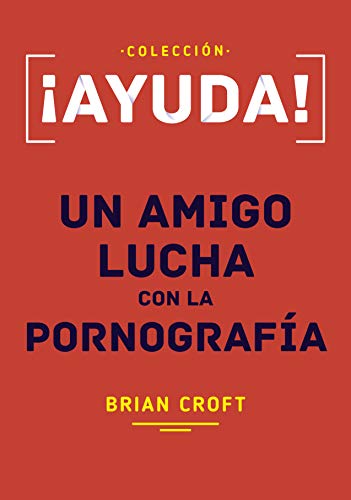 ·COLECCIÓN·
¡AYUDA!

UN AMIGO LUCHA CON LA PORNOGRAFÍA

BRIAN CROFT